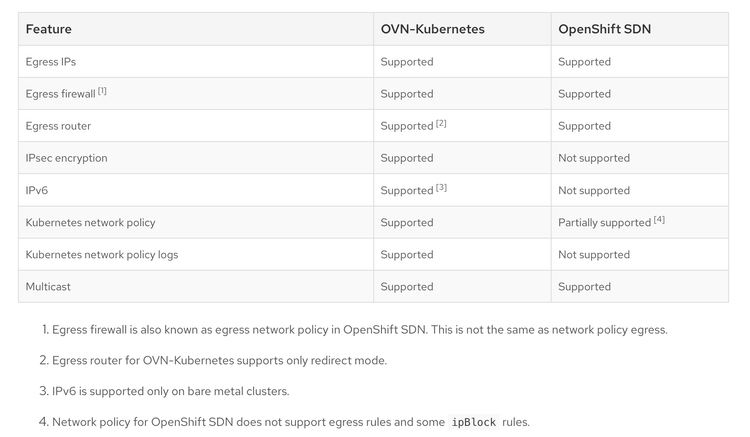 | Feature | OVN-Kubernetes | OpenShift SDN |
|---|---|---|
| Egress IPs | Supported | Supported |
| Egress firewall [1] | Supported | Supported |
| Egress router | Supported [2] | Supported |
| IPsec encryption | Supported | Not supported |
| IPv6 | Supported [3] | Not supported |
| Kubernetes network policy | Supported | Partially supported [4] |
| Kubernetes network policy logs | Supported | Not supported |
| Multicast | Supported | Supported |

1. Egress firewall is also known as egress network policy in OpenShift SDN. This is not the same as network policy egress.

2. Egress router for OVN-Kubernetes supports only redirect mode.

3. IPv6 is supported only on bare metal clusters.

4. Network policy for OpenShift SDN does not support egress rules and some ipBlock rules.